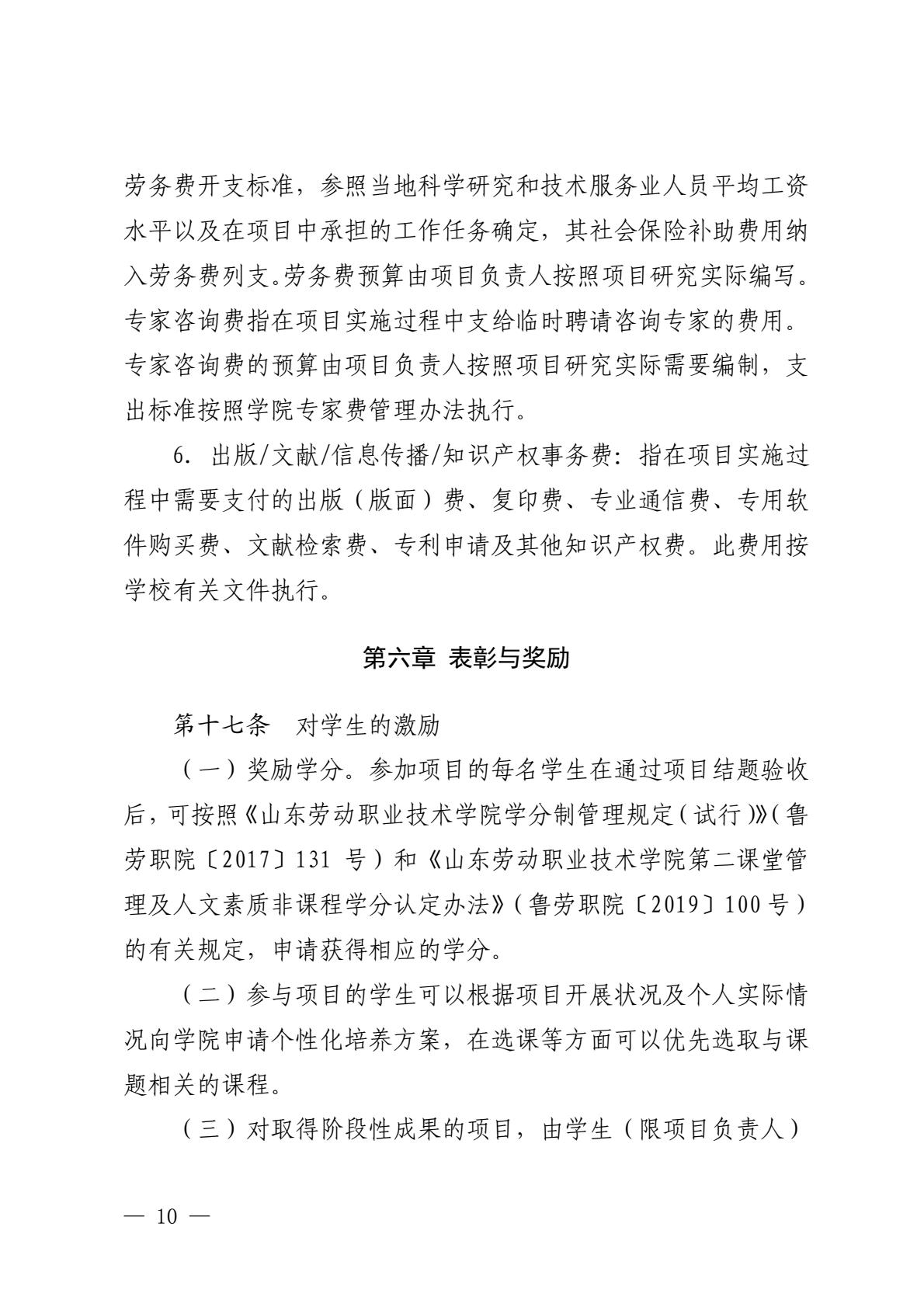 劳务费开支标准，参照当地科学研究和技术服务业人员平均工资水平以及在项目中承担的工作任务确定，其社会保险补助费用纳入劳务费列支。劳务费预算由项目负责人按照项目研究实际编写。专家咨询费指在项目实施过程中支给临时聘请咨询专家的费用。专家咨询费的预算由项目负责人按照项目研究实际需要编制，支出标准按照学院专家费管理办法执行。

6. 出版/文献/信息传播/知识产权事务费：指在项目实施过程中需要支付的出版（版面）费、复印费、专业通信费、专用软件购买费、文献检索费、专利申请及其他知识产权费。此费用按学校有关文件执行。

第六章 表彰与奖励

第十七条 对学生的激励

（一）奖励学分。参加项目的每名学生在通过项目结题验收后，可按照《山东劳动职业技术学院学分制管理规定（试行）》（鲁劳职院〔2017〕131 号）和《山东劳动职业技术学院第二课堂管理及人文素质非课程学分认定办法》（鲁劳职院〔2019〕100 号）的有关规定，申请获得相应的学分。

（二）参与项目的学生可以根据项目开展状况及个人实际情况向学院申请个性化培养方案，在选课等方面可以优先选取与课题相关的课程。

（三）对取得阶段性成果的项目，由学生（限项目负责人）

— 10 —